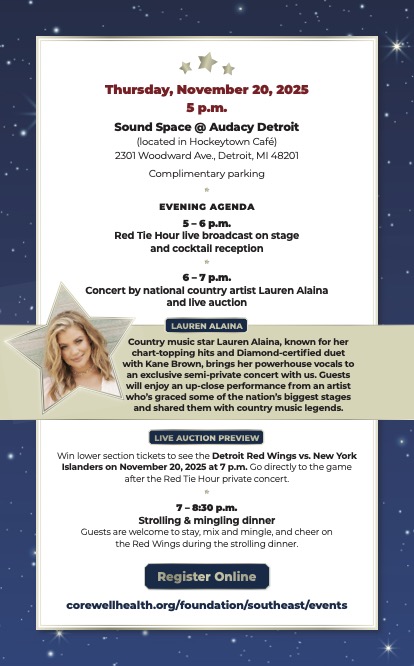 Thursday, November 20, 2025
5 p.m.

Sound Space @ Audacy Detroit
(located in Hockeytown Café)
2301 Woodward Ave., Detroit, MI 48201

Complimentary parking

EVENING AGENDA

5 – 6 p.m.
Red Tie Hour live broadcast on stage and cocktail reception

6 – 7 p.m.
Concert by national country artist Lauren Alaina and live auction

LAUREN ALAINA

Country music star Lauren Alaina, known for her chart-topping hits and Diamond-certified duet with Kane Brown, brings her powerhouse vocals to an exclusive semi-private concert with us. Guests will enjoy an up-close performance from an artist who's graced some of the nation's biggest stages and shared them with country music legends.

LIVE AUCTION PREVIEW

Win lower section tickets to see the Detroit Red Wings vs. New York Islanders on November 20, 2025 at 7 p.m. Go directly to the game after the Red Tie Hour private concert.

7 – 8:30 p.m.
Strolling & mingling dinner
Guests are welcome to stay, mix and mingle, and cheer on the Red Wings during the strolling dinner.

Register Online

corewellhealth.org/foundation/southeast/events